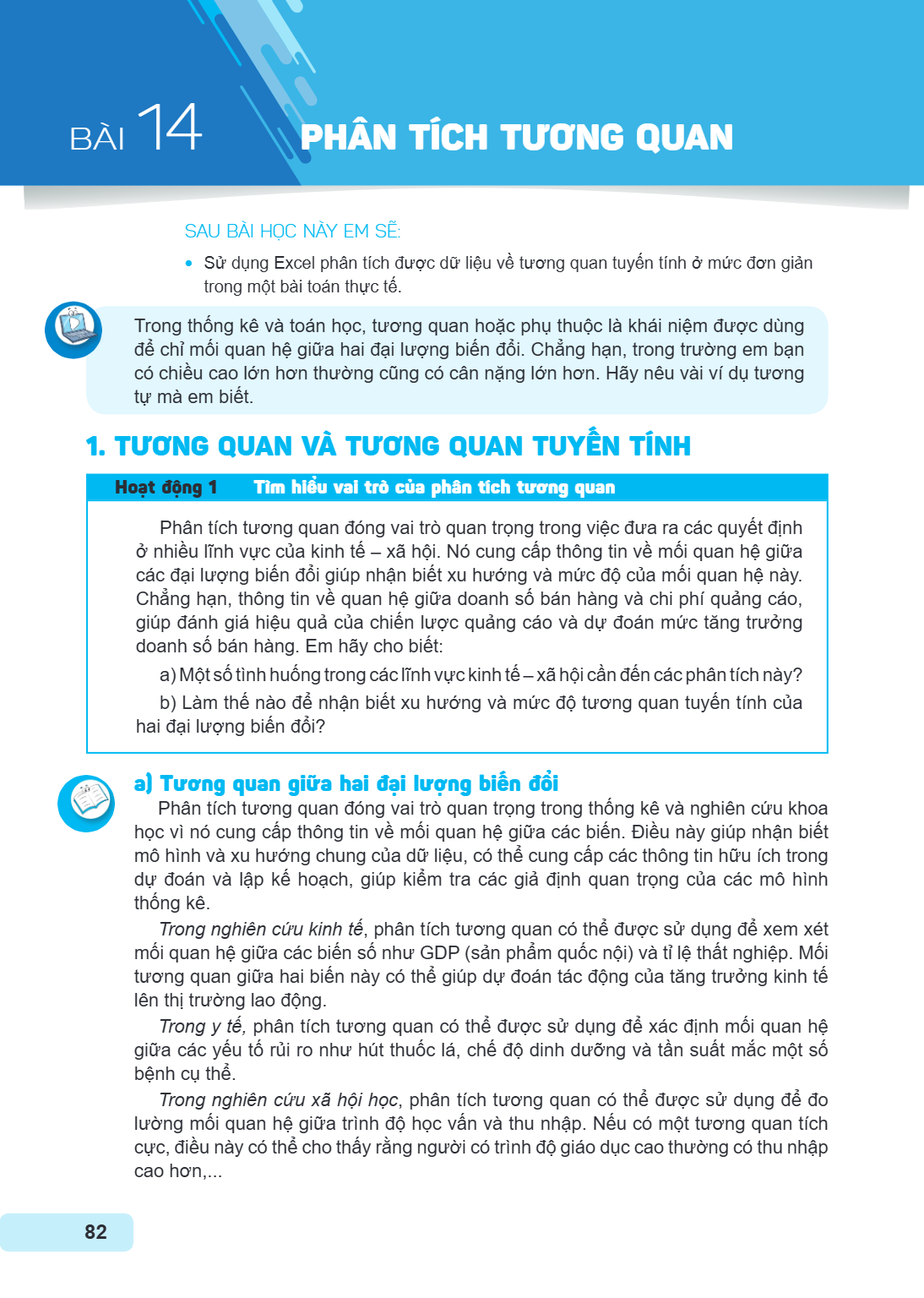 BÀI 14 PHÂN TÍCH TƯƠNG QUAN

SAU BÀI HỌC NÀY EM SẼ:

• Sử dụng Excel phân tích được dữ liệu về tương quan tuyến tính ở mức đơn giản trong một bài toán thực tế.

Trong thống kê và toán học, tương quan hoặc phụ thuộc là khái niệm được dùng để chỉ mối quan hệ giữa hai đại lượng biến đổi. Chẳng hạn, trong trường em bạn có chiều cao lớn hơn thường cũng có cân nặng lớn hơn. Hãy nêu vài ví dụ tương tự mà em biết.

1. TƯƠNG QUAN VÀ TƯƠNG QUAN TUYẾN TÍNH

Hoạt động 1 Tìm hiểu vai trò của phân tích tương quan

Phân tích tương quan đóng vai trò quan trọng trong việc đưa ra các quyết định ở nhiều lĩnh vực của kinh tế – xã hội. Nó cung cấp thông tin về mối quan hệ giữa các đại lượng biến đổi giúp nhận biết xu hướng và mức độ của mối quan hệ này. Chẳng hạn, thông tin về quan hệ giữa doanh số bán hàng và chi phí quảng cáo, giúp đánh giá hiệu quả của chiến lược quảng cáo và dự đoán mức tăng trưởng doanh số bán hàng. Em hãy cho biết:

a) Một số tình huống trong các lĩnh vực kinh tế – xã hội cần đến các phân tích này?

b) Làm thế nào để nhận biết xu hướng và mức độ tương quan tuyến tính của hai đại lượng biến đổi?

a) Tương quan giữa hai đại lượng biến đổi

Phân tích tương quan đóng vai trò quan trọng trong thống kê và nghiên cứu khoa học vì nó cung cấp thông tin về mối quan hệ giữa các biến. Điều này giúp nhận biết mô hình và xu hướng chung của dữ liệu, có thể cung cấp các thông tin hữu ích trong dự đoán và lập kế hoạch, giúp kiểm tra các giả định quan trọng của các mô hình thống kê.

Trong nghiên cứu kinh tế, phân tích tương quan có thể được sử dụng để xem xét mối quan hệ giữa các biến số như GDP (sản phẩm quốc nội) và tỉ lệ thất nghiệp. Mối tương quan giữa hai biến này có thể giúp dự đoán tác động của tăng trưởng kinh tế lên thị trường lao động.

Trong y tế, phân tích tương quan có thể được sử dụng để xác định mối quan hệ giữa các yếu tố rủi ro như hút thuốc lá, chế độ dinh dưỡng và tần suất mắc một số bệnh cụ thể.

Trong nghiên cứu xã hội học, phân tích tương quan có thể được sử dụng để đo lường mối quan hệ giữa trình độ học vấn và thu nhập. Nếu có một tương quan tích cực, điều này có thể cho thấy rằng người có trình độ giáo dục cao thường có thu nhập cao hơn,...

82